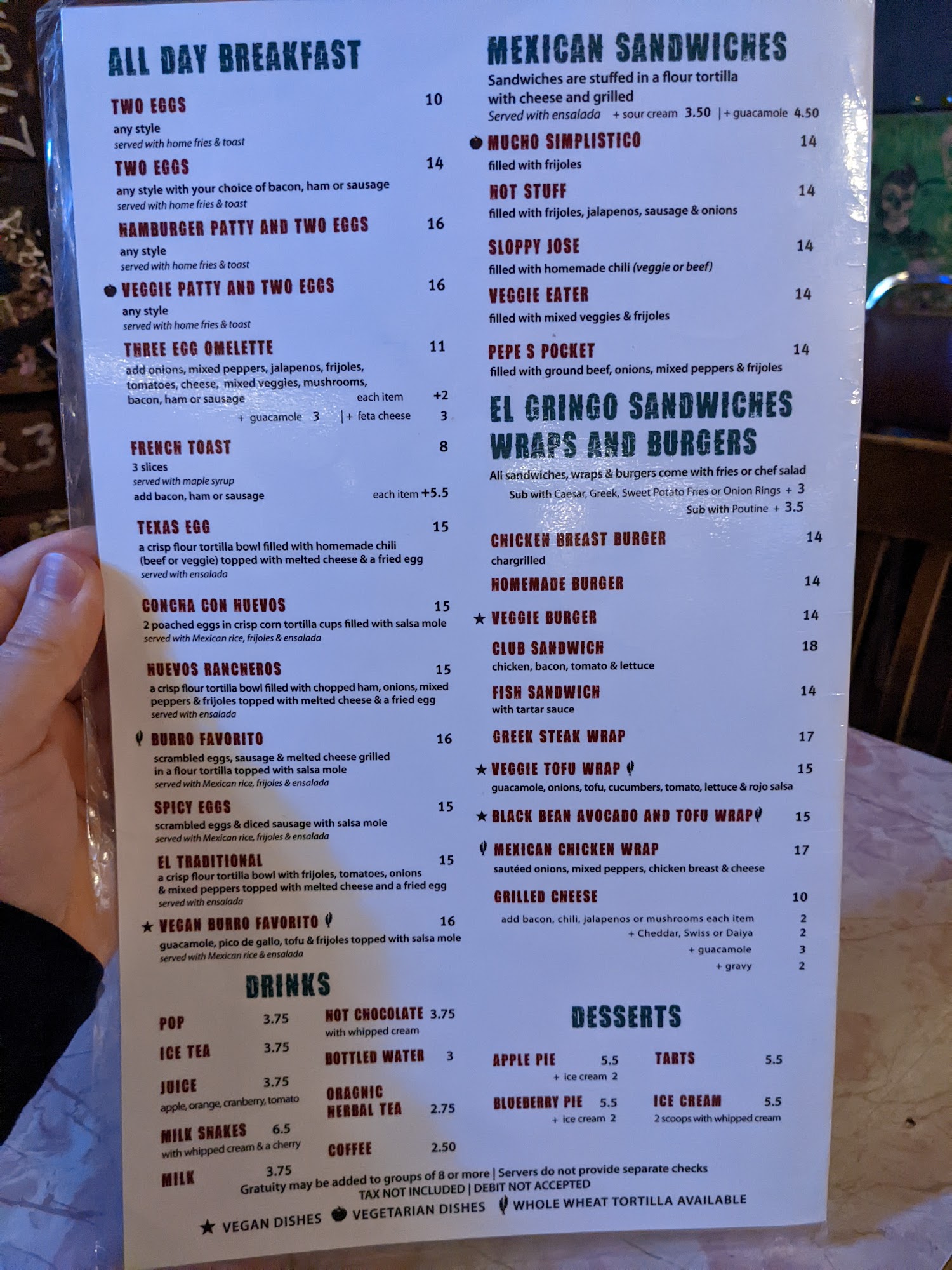 ALL DAY BREAKFAST

TWO EGGS 10
any style
served with home fries & toast

TWO EGGS 14
any style with your choice of bacon, ham or sausage
served with home fries & toast

HAMBURGER PATTY AND TWO EGGS 16
any style
served with home fries & toast

VEGGIE PATTY AND TWO EGGS 16
any style
served with home fries & toast

THREE EGG OMELETTE 11
add onions, mixed peppers, jalapenos, frijoles, tomatoes, cheese, mixed veggies, mushrooms, bacon, ham or sausage each item +2
+ guacamole 3 | + feta cheese 3

FRENCH TOAST 8
3 slices
served with maple syrup
add bacon, ham or sausage each item +5.5

TEXAS EGG 15
a crisp flour tortilla bowl filled with homemade chili (beef or veggie) topped with melted cheese & a fried egg
served with ensalada

CONCHA CON HUEVOS 15
2 poached eggs in crisp corn tortilla cups filled with salsa mole
served with Mexican rice, frijoles & ensalada

HUEVOS RANCHEROS 15
a crisp flour tortilla bowl filled with chopped ham, onions, mixed peppers & frijoles topped with melted cheese & a fried egg
served with ensalada

BURRO FAVORITO 16
scrambled eggs, sausage & melted cheese grilled in a flour tortilla topped with salsa mole
served with Mexican rice, frijoles & ensalada

SPICY EGGS 15
scrambled eggs & diced sausage with salsa mole
served with Mexican rice, frijoles & ensalada

EL TRADITIONAL 15
a crisp flour tortilla bowl with frijoles, tomatoes, onions & mixed peppers topped with melted cheese and a fried egg
served with ensalada

★ VEGAN BURRO FAVORITO 16
guacamole, pico de gallo, tofu & frijoles topped with salsa mole
served with Mexican rice & ensalada

DRINKS

POP 3.75
ICE TEA 3.75
JUICE 3.75
apple, orange, cranberry, tomato
MILK SHAKES 6.5
with whipped cream & a cherry
MILK 3.75

HOT CHOCOLATE 3.75
with whipped cream
BOTTLED WATER 3
ORAGNIC HERBAL TEA 2.75
COFFEE 2.50

MEXICAN SANDWICHES
Sandwiches are stuffed in a flour tortilla with cheese and grilled
Served with ensalada + sour cream 3.50 | + guacamole 4.50

MUCHO SIMPLISTICO 14
filled with frijoles

HOT STUFF 14
filled with frijoles, jalapenos, sausage & onions

SLOPPY JOSE 14
filled with homemade chili (veggie or beef)

VEGGIE EATER 14
filled with mixed veggies & frijoles

PEPE S POCKET 14
filled with ground beef, onions, mixed peppers & frijoles

EL GRINGO SANDWICHES WRAPS AND BURGERS
All sandwiches, wraps & burgers come with fries or chef salad
Sub with Caesar, Greek, Sweet Potato Fries or Onion Rings + 3
Sub with Poutine + 3.5

CHICKEN BREAST BURGER 14
chargrilled

HOMEMADE BURGER 14

★ VEGGIE BURGER 14

CLUB SANDWICH 18
chicken, bacon, tomato & lettuce

FISH SANDWICH 14
with tartar sauce

GREEK STEAK WRAP 17

★ VEGGIE TOFU WRAP 15
guacamole, onions, tofu, cucumbers, tomato, lettuce & rojo salsa

★ BLACK BEAN AVOCADO AND TOFU WRAP 15

MEXICAN CHICKEN WRAP 17
sautéed onions, mixed peppers, chicken breast & cheese

GRILLED CHEESE 10
add bacon, chili, jalapenos or mushrooms each item 2
+ Cheddar, Swiss or Daiya 2
+ guacamole 3
+ gravy 2

DESSERTS

APPLE PIE 5.5
+ ice cream 2
BLUEBERRY PIE 5.5
+ ice cream 2

TARTS 5.5
ICE CREAM 5.5
2 scoops with whipped cream

Gratuity may be added to groups of 8 or more | Servers do not provide separate checks
TAX NOT INCLUDED | DEBIT NOT ACCEPTED

★ VEGAN DISHES VEGETARIAN DISHES WHOLE WHEAT TORTILLA AVAILABLE